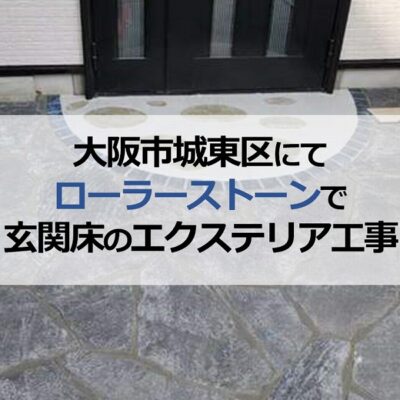 大阪市城東区にて
ローラーストーンで
玄関床のエクステリア工事